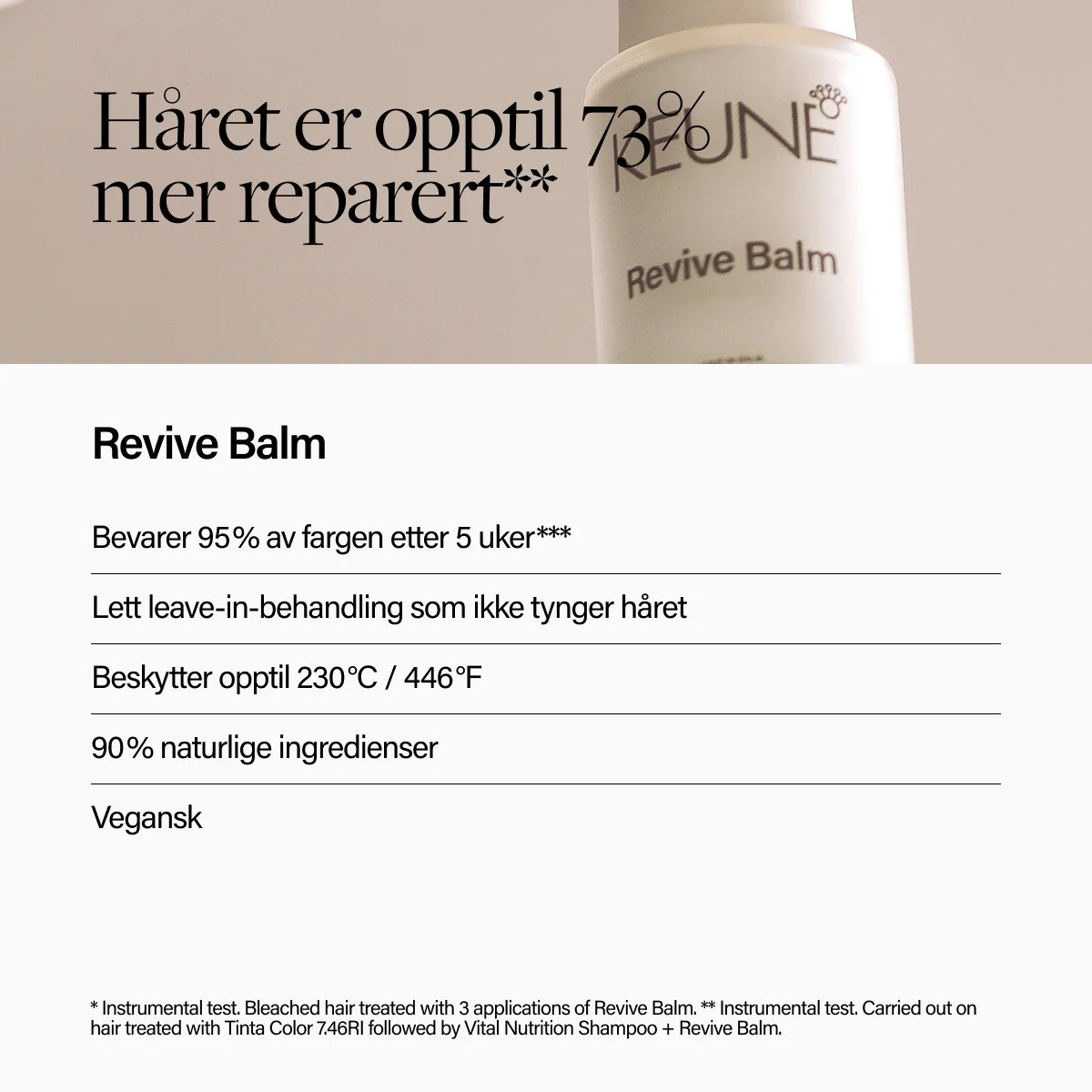 Håret er opptil 73% mer reparert**

KEUNE

Revive Balm

Revive Balm

Bevarer 95% av fargen etter 5 uker***

Lett leave-in-behandling som ikke tynger håret

Beskytter opptil 230°C / 446°F

90% naturlige ingredienser

Vegansk

* Instrumental test. Bleached hair treated with 3 applications of Revive Balm. ** Instrumental test. Carried out on hair treated with Tinta Color 7.46RI followed by Vital Nutrition Shampoo + Revive Balm.